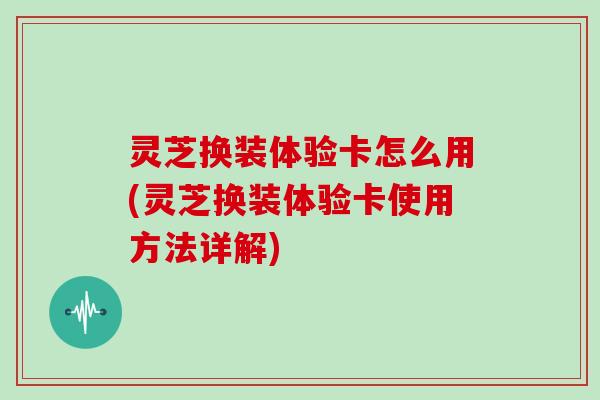 灵芝换装体验卡怎么用(灵芝换装体验卡使用方法详解)